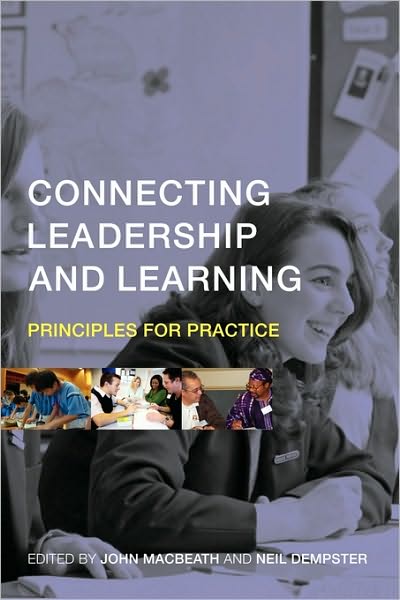 CONNECTING LEADERSHIP AND LEARNING

PRINCIPLES FOR PRACTICE

EDITED BY JOHN MACBEATH AND NEIL DEMPSTER